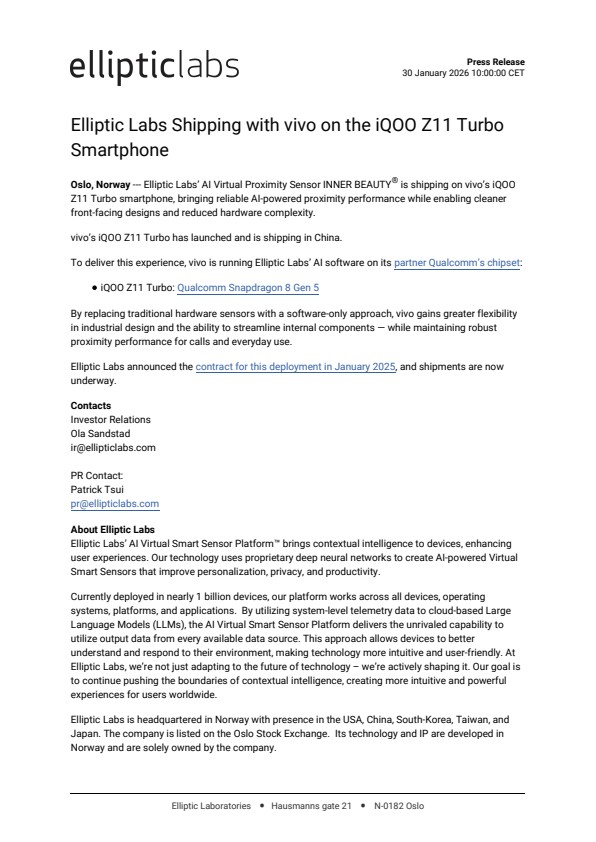 ellipticlabs

Press Release
30 January 2026 10:00:00 CET

Elliptic Labs Shipping with vivo on the iQOO Z11 Turbo Smartphone

Oslo, Norway --- Elliptic Labs' AI Virtual Proximity Sensor INNER BEAUTY® is shipping on vivo's iQOO Z11 Turbo smartphone, bringing reliable AI-powered proximity performance while enabling cleaner front-facing designs and reduced hardware complexity.

vivo's iQOO Z11 Turbo has launched and is shipping in China.

To deliver this experience, vivo is running Elliptic Labs' AI software on its partner Qualcomm's chipset:

• iQOO Z11 Turbo: Qualcomm Snapdragon 8 Gen 5

By replacing traditional hardware sensors with a software-only approach, vivo gains greater flexibility in industrial design and the ability to streamline internal components — while maintaining robust proximity performance for calls and everyday use.

Elliptic Labs announced the contract for this deployment in January 2025, and shipments are now underway.

Contacts
Investor Relations
Ola Sandstad
ir@ellipticlabs.com

PR Contact:
Patrick Tsui
pr@ellipticlabs.com

About Elliptic Labs
Elliptic Labs' AI Virtual Smart Sensor Platform™ brings contextual intelligence to devices, enhancing user experiences. Our technology uses proprietary deep neural networks to create AI-powered Virtual Smart Sensors that improve personalization, privacy, and productivity.

Currently deployed in nearly 1 billion devices, our platform works across all devices, operating systems, platforms, and applications. By utilizing system-level telemetry data to cloud-based Large Language Models (LLMs), the AI Virtual Smart Sensor Platform delivers the unrivaled capability to utilize output data from every available data source. This approach allows devices to better understand and respond to their environment, making technology more intuitive and user-friendly. At Elliptic Labs, we're not just adapting to the future of technology – we're actively shaping it. Our goal is to continue pushing the boundaries of contextual intelligence, creating more intuitive and powerful experiences for users worldwide.

Elliptic Labs is headquartered in Norway with presence in the USA, China, South-Korea, Taiwan, and Japan. The company is listed on the Oslo Stock Exchange. Its technology and IP are developed in Norway and are solely owned by the company.

Elliptic Laboratories • Hausmanns gate 21 • N-0182 Oslo